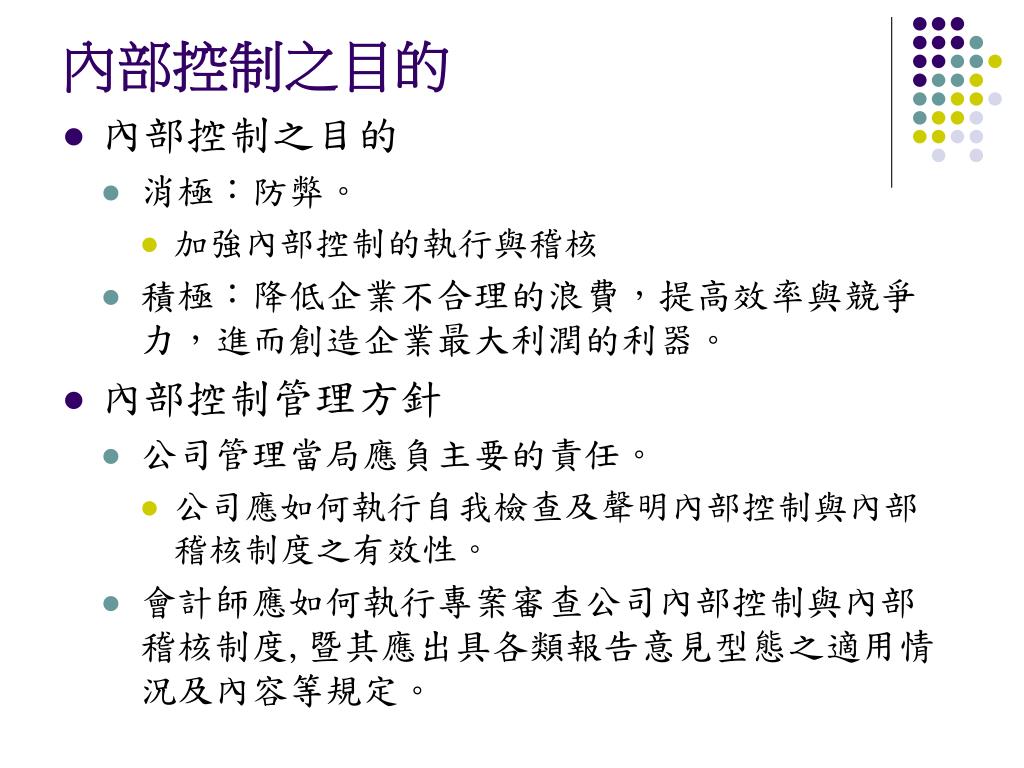 內部控制之目的

- 內部控制之目的
  - 消極：防弊。
    - 加強內部控制的執行與稽核
  - 積極：降低企業不合理的浪費，提高效率與競爭力，進而創造企業最大利潤的利器。
- 內部控制管理方針
  - 公司管理當局應負主要的責任。
    - 公司應如何執行自我檢查及聲明內部控制與內部稽核制度之有效性。
  - 會計師應如何執行專案審查公司內部控制與內部稽核制度, 暨其應出具各類報告意見型態之適用情況及內容等規定。